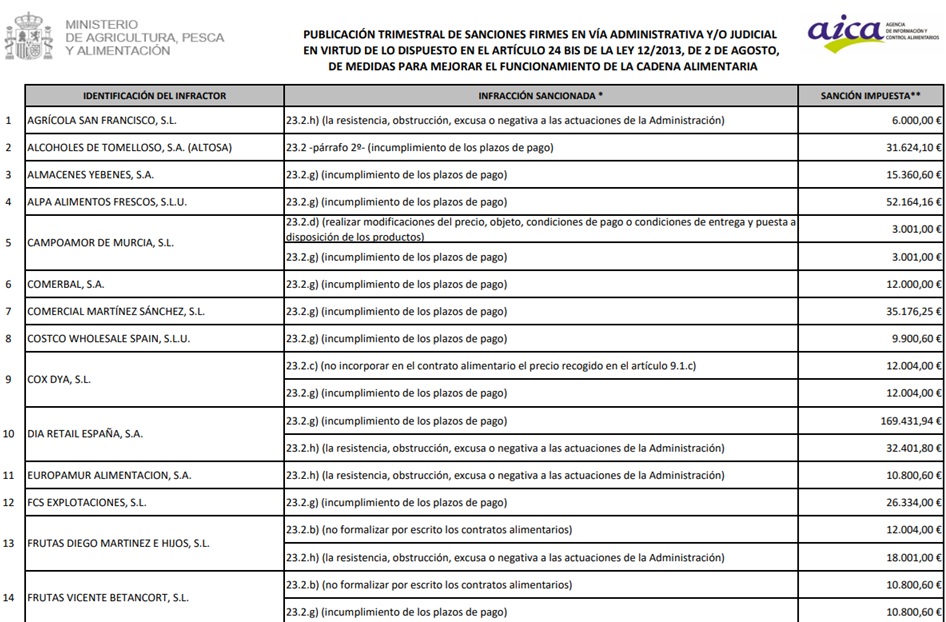 MINISTERIO DE AGRICULTURA, PESCA Y ALIMENTACIÓN

PUBLICACIÓN TRIMESTRAL DE SANCIONES FIRMES EN VÍA ADMINISTRATIVA Y/O JUDICIAL EN VIRTUD DE LO DISPUESTO EN EL ARTÍCULO 24 BIS DE LA LEY 12/2013, DE 2 DE AGOSTO, DE MEDIDAS PARA MEJORAR EL FUNCIONAMIENTO DE LA CADENA ALIMENTARIA

aica AGENCIA DE INFORMACIÓN Y CONTROL ALIMENTARIOS

| | IDENTIFICACIÓN DEL INFRACTOR | INFRACCIÓN SANCIONADA * | SANCIÓN IMPUESTA** |
|---|---|---|---|
| 1 | AGRÍCOLA SAN FRANCISCO, S.L. | 23.2.h) (la resistencia, obstrucción, excusa o negativa a las actuaciones de la Administración) | 6.000,00 € |
| 2 | ALCOHOLES DE TOMELLOSO, S.A. (ALTOSA) | 23.2 -párrafo 2º- (incumplimiento de los plazos de pago) | 31.624,10 € |
| 3 | ALMACENES YEBENES, S.A. | 23.2.g) (incumplimiento de los plazos de pago) | 15.360,60 € |
| 4 | ALPA ALIMENTOS FRESCOS, S.L.U. | 23.2.g) (incumplimiento de los plazos de pago) | 52.164,16 € |
| 5 | CAMPOAMOR DE MURCIA, S.L. | 23.2.d) (realizar modificaciones del precio, objeto, condiciones de pago o condiciones de entrega y puesta a disposición de los productos) | 3.001,00 € |
| | | 23.2.g) (incumplimiento de los plazos de pago) | 3.001,00 € |
| 6 | COMERBAL, S.A. | 23.2.g) (incumplimiento de los plazos de pago) | 12.000,00 € |
| 7 | COMERCIAL MARTÍNEZ SÁNCHEZ, S.L. | 23.2.g) (incumplimiento de los plazos de pago) | 35.176,25 € |
| 8 | COSTCO WHOLESALE SPAIN, S.L.U. | 23.2.g) (incumplimiento de los plazos de pago) | 9.900,60 € |
| 9 | COX DYA, S.L. | 23.2.c) (no incorporar en el contrato alimentario el precio recogido en el artículo 9.1.c) | 12.004,00 € |
| | | 23.2.g) (incumplimiento de los plazos de pago) | 12.004,00 € |
| 10 | DIA RETAIL ESPAÑA, S.A. | 23.2.g) (incumplimiento de los plazos de pago) | 169.431,94 € |
| | | 23.2.h) (la resistencia, obstrucción, excusa o negativa a las actuaciones de la Administración) | 32.401,80 € |
| 11 | EUROPAMUR ALIMENTACION, S.A. | 23.2.h) (la resistencia, obstrucción, excusa o negativa a las actuaciones de la Administración) | 10.800,60 € |
| 12 | FCS EXPLOTACIONES, S.L. | 23.2.g) (incumplimiento de los plazos de pago) | 26.334,00 € |
| 13 | FRUTAS DIEGO MARTINEZ E HIJOS, S.L. | 23.2.b) (no formalizar por escrito los contratos alimentarios) | 12.004,00 € |
| | | 23.2.h) (la resistencia, obstrucción, excusa o negativa a las actuaciones de la Administración) | 18.001,00 € |
| 14 | FRUTAS VICENTE BETANCORT, S.L. | 23.2.b) (no formalizar por escrito los contratos alimentarios) | 10.800,60 € |
| | | 23.2.g) (incumplimiento de los plazos de pago) | 10.800,60 € |